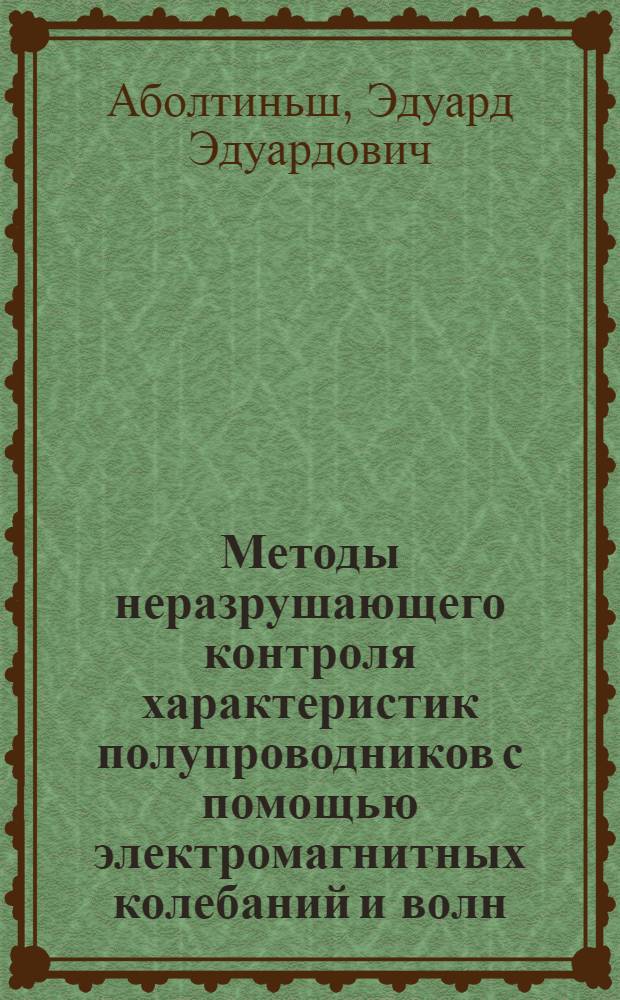 Аболтиньш, Эдуард Эдуардович

Методы неразрушающего контроля характеристик полупроводников с помощью электромагнитных колебаний и волн